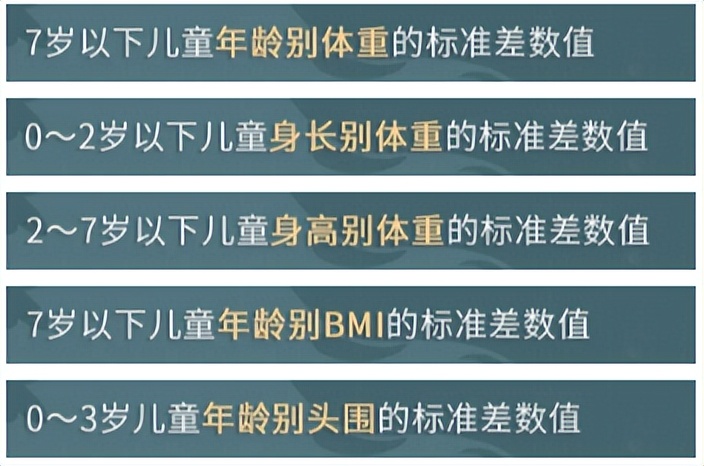 7岁以下儿童年龄别体重的标准差数值

0～2岁以下儿童身长别体重的标准差数值

2～7岁以下儿童身高别体重的标准差数值

7岁以下儿童年龄别BMI的标准差数值

0～3岁儿童年龄别头围的标准差数值